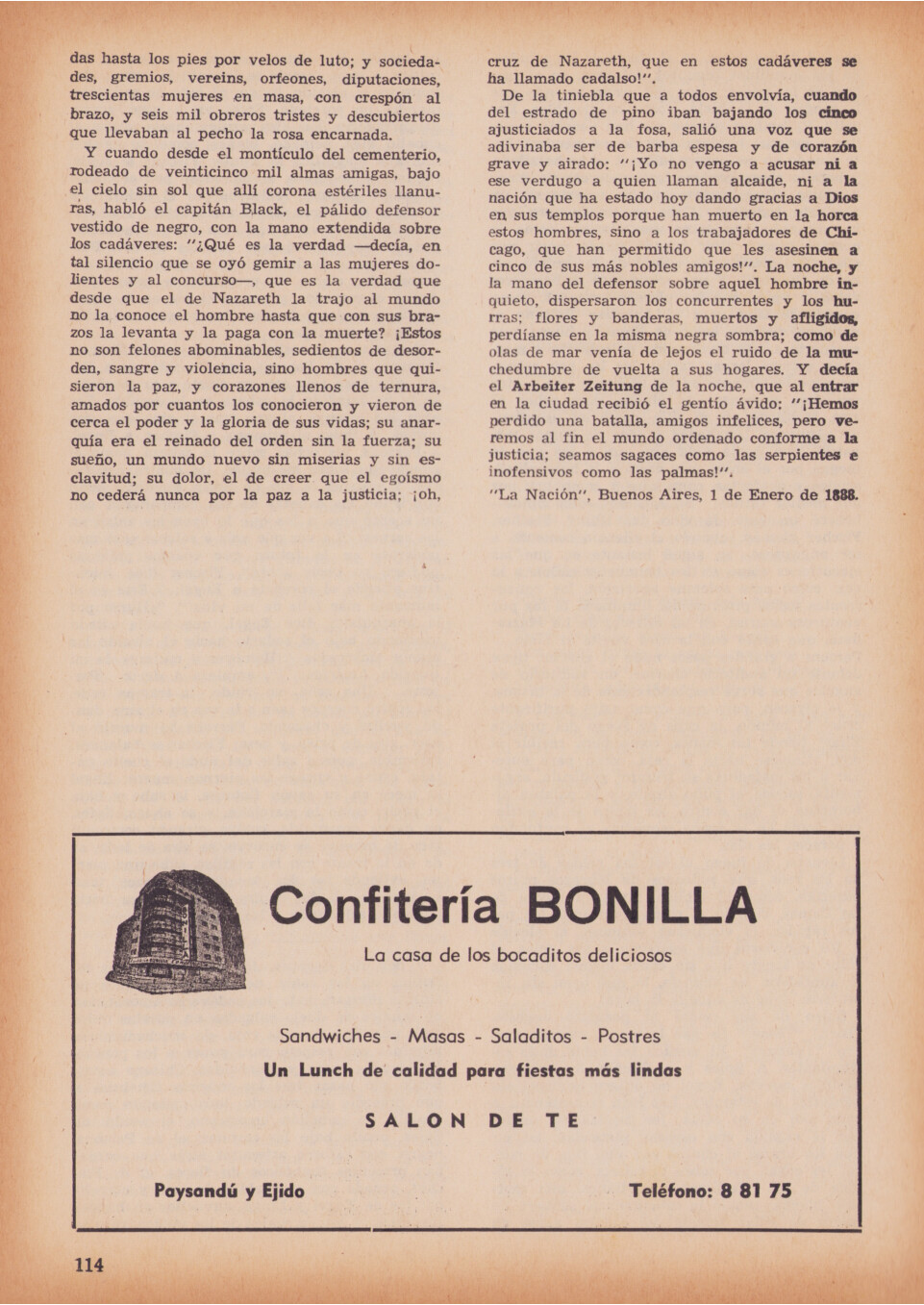 das hasta los pies por velos de luto; y sociedades, gremios, vereins, orfeones, diputaciones, trescientas mujeres en masa, con crespón al brazo, y seis mil obreros tristes y descubiertos que llevaban al pecho la rosa encarnada.

Y cuando desde el montículo del cementerio, rodeado de veinticinco mil almas amigas, bajo el cielo sin sol que allí corona estériles llanuras, habló el capitán Black, el pálido defensor vestido de negro, con la mano extendida sobre los cadáveres: "¿Qué es la verdad —decía, en tal silencio que se oyó gemir a las mujeres dolientes y al concurso—, que es la verdad que desde que el de Nazareth la trajo al mundo no la conoce el hombre hasta que con sus brazos la levanta y la paga con la muerte? ¡Estos no son felones abominables, sedientos de desorden, sangre y violencia, sino hombres que quisieron la paz, y corazones llenos de ternura, amados por cuantos los conocieron y vieron de cerca el poder y la gloria de sus vidas; su anarquía era el reinado del orden sin la fuerza; su sueño, un mundo nuevo sin miserias y sin esclavitud; su dolor, el de creer que el egoísmo no cederá nunca por la paz a la justicia; ¡oh, cruz de Nazareth, que en estos cadáveres se ha llamado cadalso!".

De la tiniebla que a todos envolvía, cuando del estrado de pino iban bajando los cinco ajusticiados a la fosa, salió una voz que se adivinaba ser de barba espesa y de corazón grave y airado: "¡Yo no vengo a acusar ni a ese verdugo a quien llaman alcaide, ni a la nación que ha estado hoy dando gracias a Dios en sus templos porque han muerto en la horca estos hombres, sino a los trabajadores de Chicago, que han permitido que les asesinen a cinco de sus más nobles amigos!". La noche, y la mano del defensor sobre aquel hombre inquieto, dispersaron los concurrentes y los hurras; flores y banderas, muertos y afligidos, perdíanse en la misma negra sombra; como de olas de mar venía de lejos el ruido de la muchedumbre de vuelta a sus hogares. Y decía el Arbeiter Zeitung de la noche, que al entrar en la ciudad recibió el gentío ávido: "¡Hemos perdido una batalla, amigos infelices, pero veremos al fin el mundo ordenado conforme a la justicia; seamos sagaces como las serpientes e inofensivos como las palmas!".

"La Nación", Buenos Aires, 1 de Enero de 1888.

Confitería BONILLA

La casa de los bocaditos deliciosos

Sandwiches - Masas - Saladitos - Postres

Un Lunch de calidad para fiestas más lindas

SALON DE TE

Paysandú y Ejido

Teléfono: 8 81 75

114